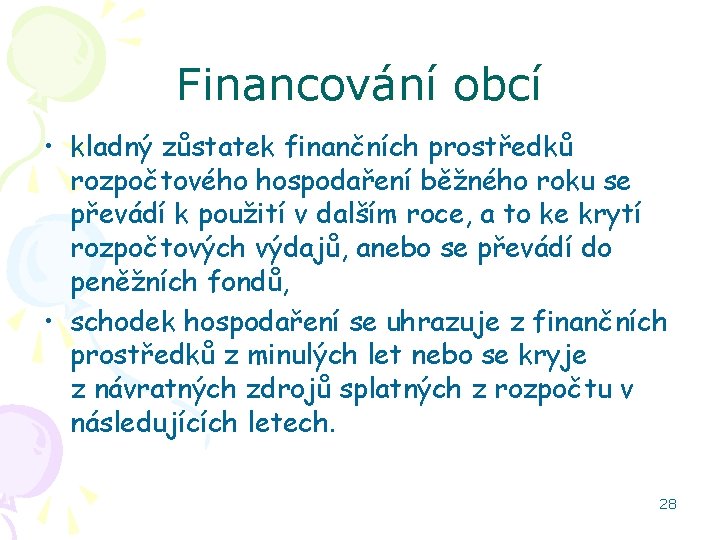 Financování obcí

• kladný zůstatek finančních prostředků rozpočtového hospodaření běžného roku se převádí k použití v dalším roce, a to ke krytí rozpočtových výdajů, anebo se převádí do peněžních fondů,
• schodek hospodaření se uhrazuje z finančních prostředků z minulých let nebo se kryje z návratných zdrojů splatných z rozpočtu v následujících letech.

28